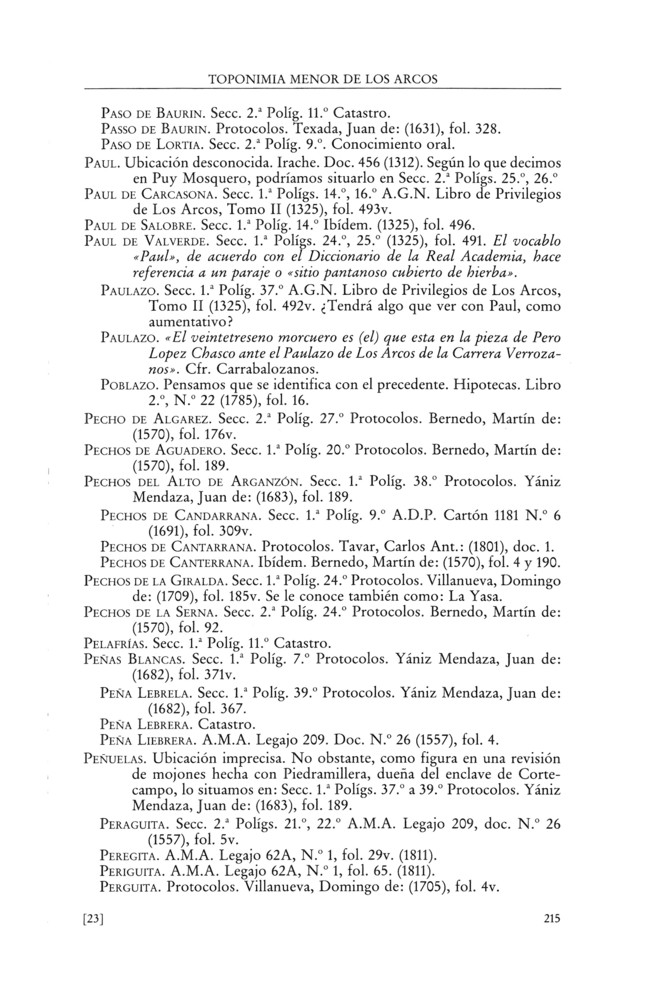 TOPONIMIA MENOR DE LOS ARCOS

Paso de Baurin. Secc. 2.ª Políg. 11.º Catastro.

Passo de Baurin. Protocolos. Texada, Juan de: (1631), fol. 328.

Paso de Lortia. Secc. 2.ª Políg. 9.º. Conocimiento oral.

Paul. Ubicación desconocida. Irache. Doc. 456 (1312). Según lo que decimos en Puy Mosquero, podríamos situarlo en Secc. 2.ª Polígs. 25.º, 26.º

Paul de Carcasona. Secc. 1.ª Polígs. 14.º, 16.º A.G.N. Libro de Privilegios de Los Arcos, Tomo II (1325), fol. 493v.

Paul de Salobre. Secc. 1.ª Políg. 14.º Ibídem. (1325), fol. 496.

Paul de Valverde. Secc. 1.ª Polígs. 24.º, 25.º (1325), fol. 491. El vocablo «Paul», de acuerdo con el Diccionario de la Real Academia, hace referencia a un paraje o «sitio pantanoso cubierto de hierba».

Paulazo. Secc. 1.ª Políg. 37.º A.G.N. Libro de Privilegios de Los Arcos, Tomo II (1325), fol. 492v. ¿Tendrá algo que ver con Paul, como aumentativo?

Paulazo. «El veintetreseno morcuero es (el) que esta en la pieza de Pero Lopez Chasco ante el Paulazo de Los Arcos de la Carrera Verrozanos». Cfr. Carrabalozanos.

Poblazo. Pensamos que se identifica con el precedente. Hipotecas. Libro 2.º, N.º 22 (1785), fol. 16.

Pecho de Algarez. Secc. 2.ª Políg. 27.º Protocolos. Bernedo, Martín de: (1570), fol. 176v.

Pechos de Aguadero. Secc. 1.ª Políg. 20.º Protocolos. Bernedo, Martín de: (1570), fol. 189.

Pechos del Alto de Arganzón. Secc. 1.ª Políg. 38.º Protocolos. Yániz Mendaza, Juan de: (1683), fol. 189.

Pechos de Candarrana. Secc. 1.ª Políg. 9.º A.D.P. Cartón 1181 N.º 6 (1691), fol. 309v.

Pechos de Cantarrana. Protocolos. Tavar, Carlos Ant.: (1801), doc. 1.

Pechos de Canterrana. Ibídem. Bernedo, Martín de: (1570), fol. 4 y 190.

Pechos de la Giralda. Secc. 1.ª Políg. 24.º Protocolos. Villanueva, Domingo de: (1709), fol. 185v. Se le conoce también como: La Yasa.

Pechos de la Serna. Secc. 2.ª Políg. 24.º Protocolos. Bernedo, Martín de: (1570), fol. 92.

Pelafrías. Secc. 1.ª Políg. 11.º Catastro.

Peñas Blancas. Secc. 1.ª Políg. 7.º Protocolos. Yániz Mendaza, Juan de: (1682), fol. 371v.

Peña Lebrela. Secc. 1.ª Políg. 39.º Protocolos. Yániz Mendaza, Juan de: (1682), fol. 367.

Peña Lebrera. Catastro.

Peña Liebrera. A.M.A. Legajo 209. Doc. N.º 26 (1557), fol. 4.

Peñuelas. Ubicación imprecisa. No obstante, como figura en una revisión de mojones hecha con Piedramillera, dueña del enclave de Cortecampo, lo situamos en: Secc. 1.ª Polígs. 37.º a 39.º Protocolos. Yániz Mendaza, Juan de: (1683), fol. 189.

Peraguita. Secc. 2.ª Polígs. 21.º, 22.º A.M.A. Legajo 209, doc. N.º 26 (1557), fol. 5v.

Peregita. A.M.A. Legajo 62A, N.º 1, fol. 29v. (1811).

Periguita. A.M.A. Legajo 62A, N.º 1, fol. 65. (1811).

Perguita. Protocolos. Villanueva, Domingo de: (1705), fol. 4v.

[23] 215